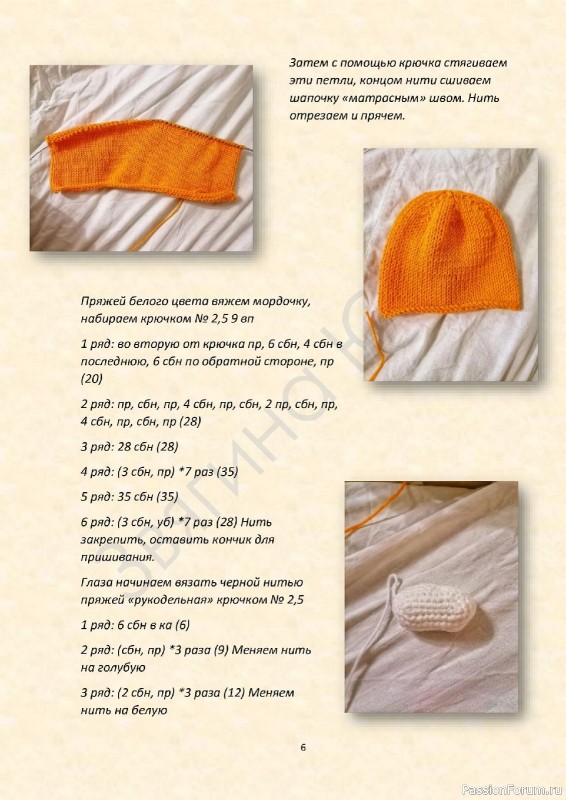 Затем с помощью крючка стягиваем эти петли, концом нити сшиваем шапочку «матрасным» швом. Нить отрезаем и прячем.

Пряжей белого цвета вяжем мордочку, набираем крючком № 2,5 9 вп

1 ряд: во вторую от крючка пр, 6 сбн, 4 сбн в последнюю, 6 сбн по обратной стороне, пр (20)

2 ряд: пр, сбн, пр, 4 сбн, пр, сбн, 2 пр, сбн, пр, 4 сбн, пр, сбн, пр (28)

3 ряд: 28 сбн (28)

4 ряд: (3 сбн, пр) *7 раз (35)

5 ряд: 35 сбн (35)

6 ряд: (3 сбн, уб) *7 раз (28) Нить закрепить, оставить кончик для пришивания.

Глаза начинаем вязать черной нитью пряжей «рукодельная» крючком № 2,5

1 ряд: 6 сбн в ка (6)

2 ряд: (сбн, пр) *3 раза (9) Меняем нить на голубую

3 ряд: (2 сбн, пр) *3 раза (12) Меняем нить на белую

6

PassionForum.ru